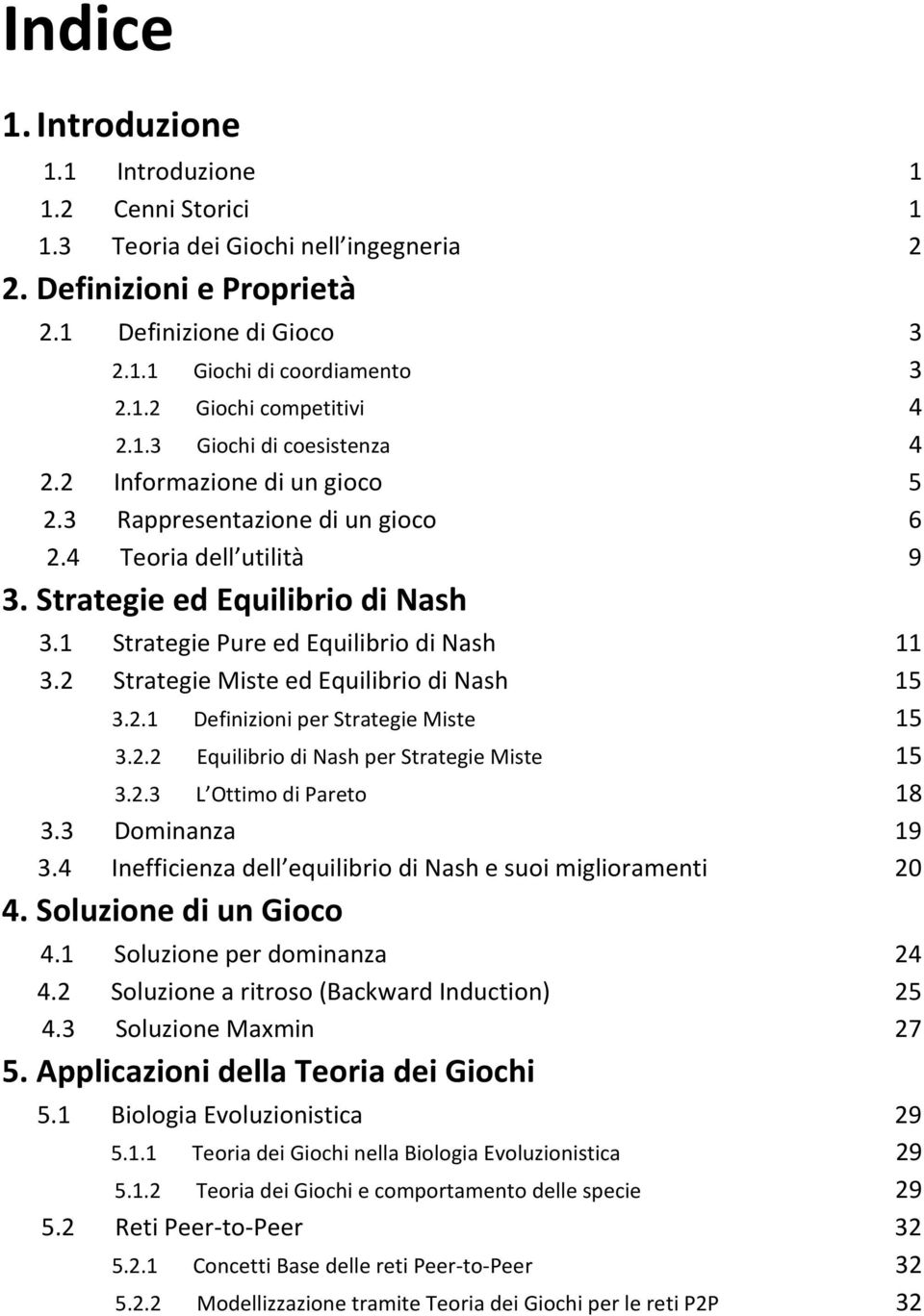 Indice

1. Introduzione

1.1 Introduzione 1
1.2 Cenni Storici 1
1.3 Teoria dei Giochi nell ingegneria 2

2. Definizioni e Proprietà

2.1 Definizione di Gioco 3
2.1.1 Giochi di coordiamento 3
2.1.2 Giochi competitivi 4
2.1.3 Giochi di coesistenza 4
2.2 Informazione di un gioco 5
2.3 Rappresentazione di un gioco 6
2.4 Teoria dell utilità 9

3. Strategie ed Equilibrio di Nash

3.1 Strategie Pure ed Equilibrio di Nash 11
3.2 Strategie Miste ed Equilibrio di Nash 15
3.2.1 Definizioni per Strategie Miste 15
3.2.2 Equilibrio di Nash per Strategie Miste 15
3.2.3 L Ottimo di Pareto 18
3.3 Dominanza 19
3.4 Inefficienza dell equilibrio di Nash e suoi miglioramenti 20

4. Soluzione di un Gioco

4.1 Soluzione per dominanza 24
4.2 Soluzione a ritroso (Backward Induction) 25
4.3 Soluzione Maxmin 27

5. Applicazioni della Teoria dei Giochi

5.1 Biologia Evoluzionistica 29
5.1.1 Teoria dei Giochi nella Biologia Evoluzionistica 29
5.1.2 Teoria dei Giochi e comportamento delle specie 29
5.2 Reti Peer-to-Peer 32
5.2.1 Concetti Base delle reti Peer-to-Peer 32
5.2.2 Modellizzazione tramite Teoria dei Giochi per le reti P2P 32